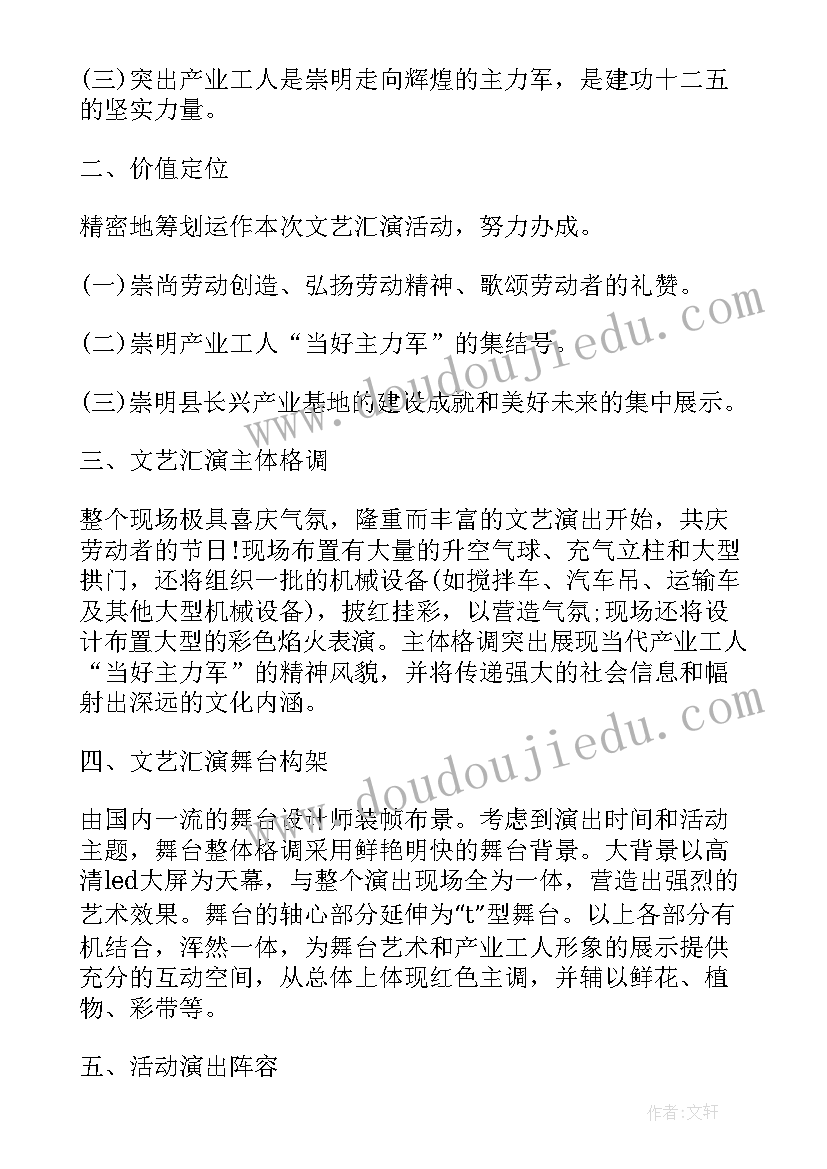 (三)突出产业工人是崇明走向辉煌的主力军，是建功十二五的坚实力量。

二、价值定位

精密地筹划运作本次文艺汇演活动，努力办成。

(一)崇尚劳动创造、弘扬劳动精神、歌颂劳动者的礼赞。

(二)崇明产业工人“当好主力军”的集结号。

(三)崇明县长兴产业基地的建设成就和美好未来的集中展示。

三、文艺汇演主体格调

整个现场极具喜庆气氛，隆重而丰富的文艺演出开始，共庆劳动者的节日!现场布置有大量的升空气球、充气立柱和大型拱门，还将组织一批的机械设备(如搅拌车、汽车吊、运输车及其他大型机械设备)，披红挂彩，以营造气氛;现场还将设计布置大型的彩色焰火表演。主体格调突出展现当代产业工人“当好主力军”的精神风貌，并将传递强大的社会信息和幅射出深远的文化内涵。

四、文艺汇演舞台构架

由国内一流的舞台设计师装帧布景。考虑到演出时间和活动主题，舞台整体格调采用鲜艳明快的舞台背景。大背景以高清led大屏为天幕，与整个演出现场全为一体，营造出强烈的艺术效果。舞台的轴心部分延伸为“t”型舞台。以上各部分有机结合，浑然一体，为舞台艺术和产业工人形象的展示提供充分的互动空间，从总体上体现红色主调，并辅以鲜花、植物、彩带等。

五、活动演出阵容

www.doudoujiedu.com

www.doudoujiedu.com

作者:文轩